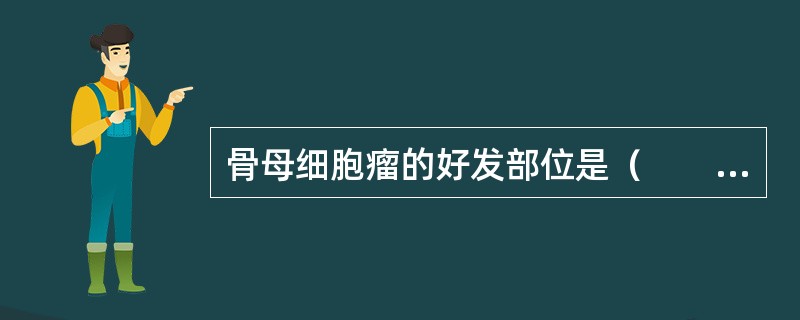 骨母细胞瘤的好发部位是（ ...